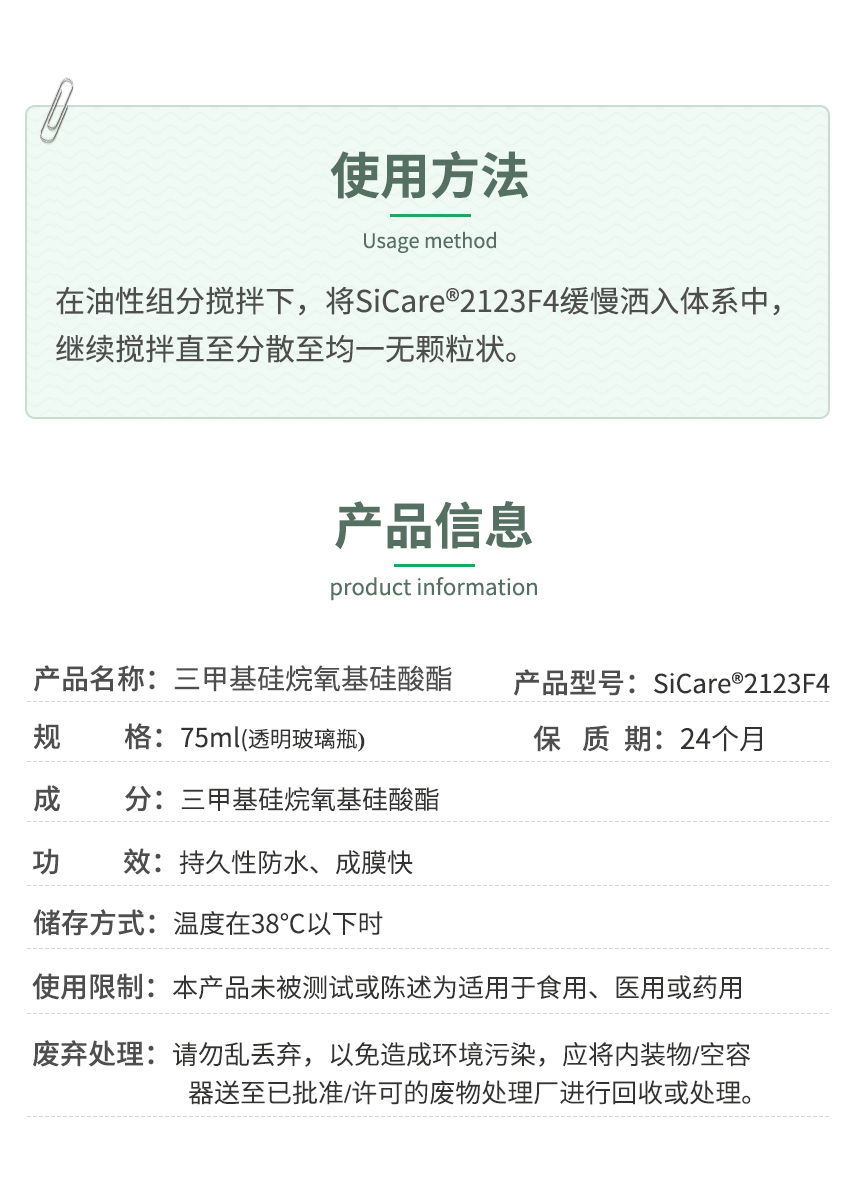 使用方法

Usage method

在油性组分搅拌下，将SiCare®2123F4缓慢洒入体系中，继续搅拌直至分散至均一无颗粒状。

产品信息

product information

产品名称：三甲基硅烷氧基硅酸酯 产品型号：SiCare®2123F4

规 格：75ml(透明玻璃瓶) 保 质 期：24个月

成 分：三甲基硅烷氧基硅酸酯

功 效：持久性防水、成膜快

储存方式：温度在38°C以下时

使用限制：本产品未被测试或陈述为适用于食用、医用或药用

废弃处理：请勿乱丢弃，以免造成环境污染，应将内装物/空容器送至已批准/许可的废物处理厂进行回收或处理。